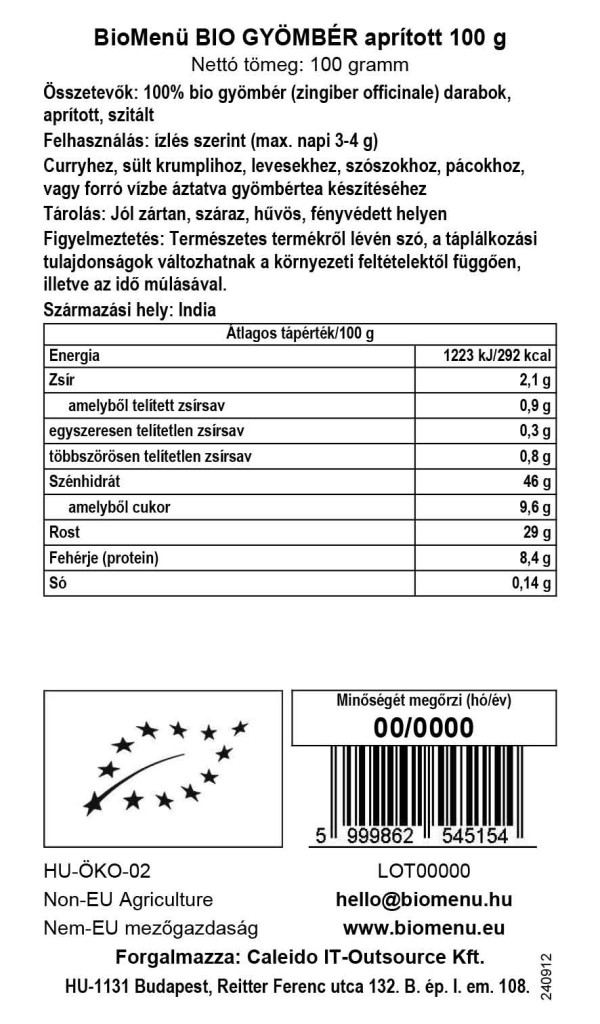 BioMenü BIO GYÖMBÉR aprított 100 g
Nettó tömeg: 100 gramm

Összetevők: 100% bio gyömbér (zingiber officinale) darabok, aprított, szitált

Felhasználás: ízlés szerint (max. napi 3-4 g)

Curryhez, sült krumplihoz, levesekhez, szószokhoz, pácokhoz, vagy forró vízbe áztatva gyömbértea készítéséhez

Tárolás: Jól zártan, száraz, hűvös, fényvédett helyen

Figyelmeztetés: Természetes termékről lévén szó, a táplálkozási tulajdonságok változhatnak a környezeti feltételektől függően, illetve az idő múlásával.

Származási hely: India

| Átlagos tápérték/100 g | |
|---|---|
| Energia | 1223 kJ/292 kcal |
| Zsír | 2,1 g |
| amelyből telített zsírsav | 0,9 g |
| egyszeresen telítetlen zsírsav | 0,3 g |
| többszörösen telítetlen zsírsav | 0,8 g |
| Szénhidrát | 46 g |
| amelyből cukor | 9,6 g |
| Rost | 29 g |
| Fehérje (protein) | 8,4 g |
| Só | 0,14 g |

Minőségét megőrzi (hó/év)
00/0000

5 999862 545154

HU-ÖKO-02
Non-EU Agriculture
Nem-EU mezőgazdaság

LOT00000
hello@biomenu.hu
www.biomenu.eu

Forgalmazza: Caleido IT-Outsource Kft.
HU-1131 Budapest, Reitter Ferenc utca 132. B. ép. I. em. 108.

240912